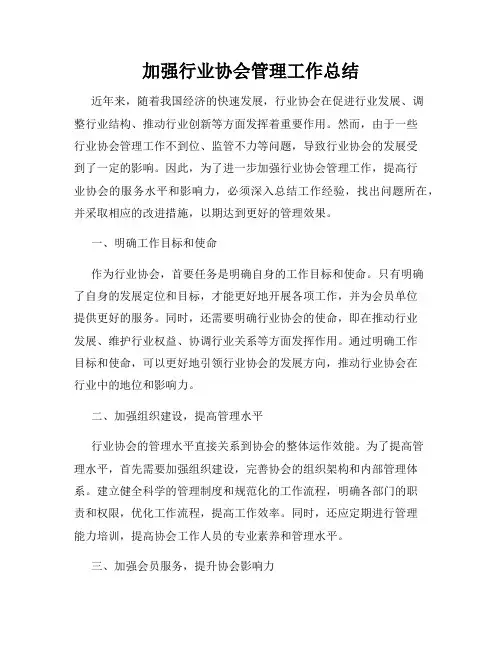 加强行业协会管理工作总结

近年来，随着我国经济的快速发展，行业协会在促进行业发展、调整行业结构、推动行业创新等方面发挥着重要作用。然而，由于一些行业协会管理工作不到位、监管不力等问题，导致行业协会的发展受到了一定的影响。因此，为了进一步加强行业协会管理工作，提高行业协会的服务水平和影响力，必须深入总结工作经验，找出问题所在，并采取相应的改进措施，以期达到更好的管理效果。

一、明确工作目标和使命

作为行业协会，首要任务是明确自身的工作目标和使命。只有明确了自身的发展定位和目标，才能更好地开展各项工作，并为会员单位提供更好的服务。同时，还需要明确行业协会的使命，即在推动行业发展、维护行业权益、协调行业关系等方面发挥作用。通过明确工作目标和使命，可以更好地引领行业协会的发展方向，推动行业协会在行业中的地位和影响力。

二、加强组织建设，提高管理水平

行业协会的管理水平直接关系到协会的整体运作效能。为了提高管理水平，首先需要加强组织建设，完善协会的组织架构和内部管理体系。建立健全科学的管理制度和规范化的工作流程，明确各部门的职责和权限，优化工作流程，提高工作效率。同时，还应定期进行管理能力培训，提高协会工作人员的专业素养和管理水平。

三、加强会员服务，提升协会影响力